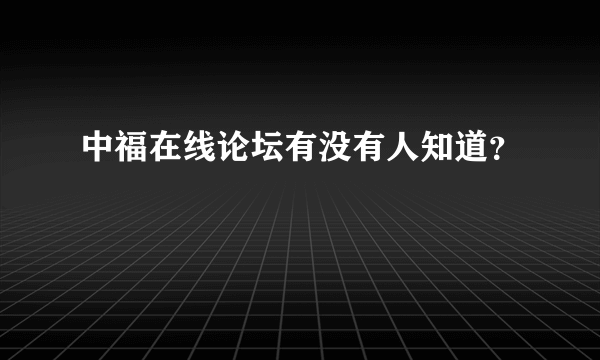 中福在线论坛有没有人知道?